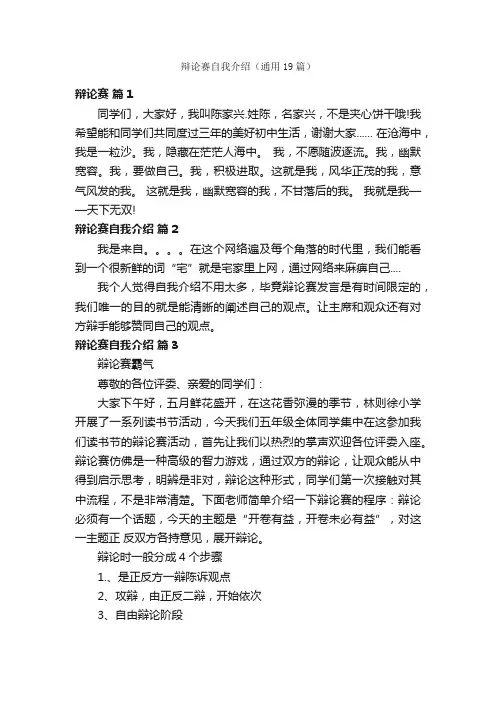 辩论赛自我介绍（通用19篇）

辩论赛 篇1

同学们，大家好，我叫陈家兴.姓陈，名家兴，不是夹心饼干哦!我希望能和同学们共同度过三年的美好初中生活，谢谢大家...... 在沧海中，我是一粒沙。我，隐藏在茫茫人海中。 我，不愿随波逐流。我，幽默宽容。我，要做自己。我，积极进取。这就是我，风华正茂的我，意气风发的我。 这就是我，幽默宽容的我，不甘落后的我。 我就是我——天下无双!

辩论赛自我介绍 篇2

我是来自。。。。在这个网络遍及每个角落的时代里，我们能看到一个很新鲜的词“宅”就是宅家里上网，通过网络来麻痹自己....

我个人觉得自我介绍不用太多，毕竟辩论赛发言是有时间限定的，我们唯一的目的就是能清晰的阐述自己的观点。让主席和观众还有对方辩手能够赞同自己的观点。

辩论赛自我介绍 篇3

辩论赛霸气

尊敬的各位评委、亲爱的同学们：

大家下午好，五月鲜花盛开，在这花香弥漫的季节，林则徐小学开展了一系列读书节活动，今天我们五年级全体同学集中在这参加我们读书节的辩论赛活动，首先让我们以热烈的掌声欢迎各位评委入座。辩论赛仿佛是一种高级的智力游戏，通过双方的辩论，让观众能从中得到启示思考，明辨是非对，辩论这种形式，同学们第一次接触对其中流程，不是非常清楚。下面老师简单介绍一下辩论赛的程序：辩论必须有一个话题，今天的主题是“开卷有益，开卷未必有益”，对这一主题正 反双方各持意见，展开辩论。

辩论时一般分成4个步骤

1.、是正反方一辩陈诉观点

2、攻辩，由正反二辩，开始依次

3、自由辩论阶段